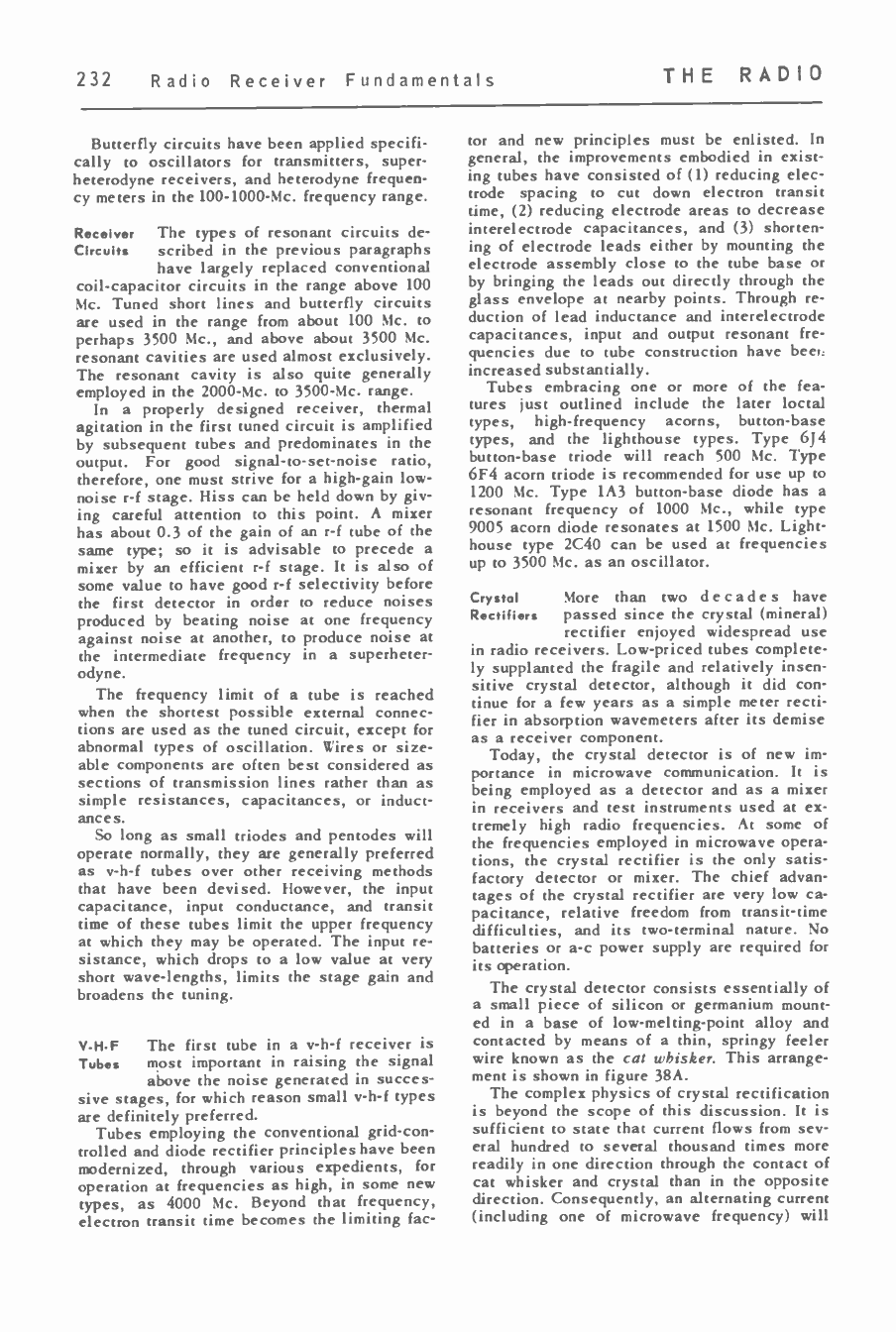 232 Radio Receiver Fundamentals THE RADIO

Butterfly circuits have been applied specifically to oscillators for transmitters, superheterodyne receivers, and heterodyne frequency meters in the 100-1000-Mc. frequency range.

Receiver Circuits The types of resonant circuits described in the previous paragraphs have largely replaced conventional coil-capacitor circuits in the range above 100 Mc. Tuned short lines and butterfly circuits are used in the range from about 100 Mc. to perhaps 3500 Mc., and above about 3500 Mc. resonant cavities are used almost exclusively. The resonant cavity is also quite generally employed in the 2000-Mc. to 3500-Mc. range.

In a properly designed receiver, thermal agitation in the first tuned circuit is amplified by subsequent tubes and predominates in the output. For good signal-to-set-noise ratio, therefore, one must strive for a high-gain low-noise r-f stage. Hiss can be held down by giving careful attention to this point. A mixer has about 0.3 of the gain of an r-f tube of the same type; so it is advisable to precede a mixer by an efficient r-f stage. It is also of some value to have good r-f selectivity before the first detector in order to reduce noises produced by beating noise at one frequency against noise at another, to produce noise at the intermediate frequency in a superheterodyne.

The frequency limit of a tube is reached when the shortest possible external connections are used as the tuned circuit, except for abnormal types of oscillation. Wires or sizeable components are often best considered as sections of transmission lines rather than as simple resistances, capacitances, or inductances.

So long as small triodes and pentodes will operate normally, they are generally preferred as v-h-f tubes over other receiving methods that have been devised. However, the input capacitance, input conductance, and transit time of these tubes limit the upper frequency at which they may be operated. The input resistance, which drops to a low value at very short wave-lengths, limits the stage gain and broadens the tuning.

V-H-F Tubes The first tube in a v-h-f receiver is most important in raising the signal above the noise generated in successive stages, for which reason small v-h-f types are definitely preferred.

Tubes employing the conventional grid-controlled and diode rectifier principles have been modernized, through various expedients, for operation at frequencies as high, in some new types, as 4000 Mc. Beyond that frequency, electron transit time becomes the limiting factor and new principles must be enlisted. In general, the improvements embodied in existing tubes have consisted of (1) reducing electrode spacing to cut down electron transit time, (2) reducing electrode areas to decrease interelectrode capacitances, and (3) shortening of electrode leads either by mounting the electrode assembly close to the tube base or by bringing the leads out directly through the glass envelope at nearby points. Through reduction of lead inductance and interelectrode capacitances, input and output resonant frequencies due to tube construction have been increased substantially.

Tubes embracing one or more of the features just outlined include the later loctal types, high-frequency acorns, button-base types, and the lighthouse types. Type 6J4 button-base triode will reach 500 Mc. Type 6F4 acorn triode is recommended for use up to 1200 Mc. Type 1A3 button-base diode has a resonant frequency of 1000 Mc., while type 9005 acorn diode resonates at 1500 Mc. Lighthouse type 2C40 can be used at frequencies up to 3500 Mc. as an oscillator.

Crystal Rectifiers More than two decades have passed since the crystal (mineral) rectifier enjoyed widespread use in radio receivers. Low-priced tubes completely supplanted the fragile and relatively insensitive crystal detector, although it did continue for a few years as a simple meter rectifier in absorption wavemeters after its demise as a receiver component.

Today, the crystal detector is of new importance in microwave communication. It is being employed as a detector and as a mixer in receivers and test instruments used at extremely high radio frequencies. At some of the frequencies employed in microwave operations, the crystal rectifier is the only satisfactory detector or mixer. The chief advantages of the crystal rectifier are very low capacitance, relative freedom from transit-time difficulties, and its two-terminal nature. No batteries or a-c power supply are required for its operation.

The crystal detector consists essentially of a small piece of silicon or germanium mounted in a base of low-melting-point alloy and contacted by means of a thin, springy feeler wire known as the cat whisker. This arrangement is shown in figure 38A.

The complex physics of crystal rectification is beyond the scope of this discussion. It is sufficient to state that current flows from several hundred to several thousand times more readily in one direction through the contact of cat whisker and crystal than in the opposite direction. Consequently, an alternating current (including one of microwave frequency) will